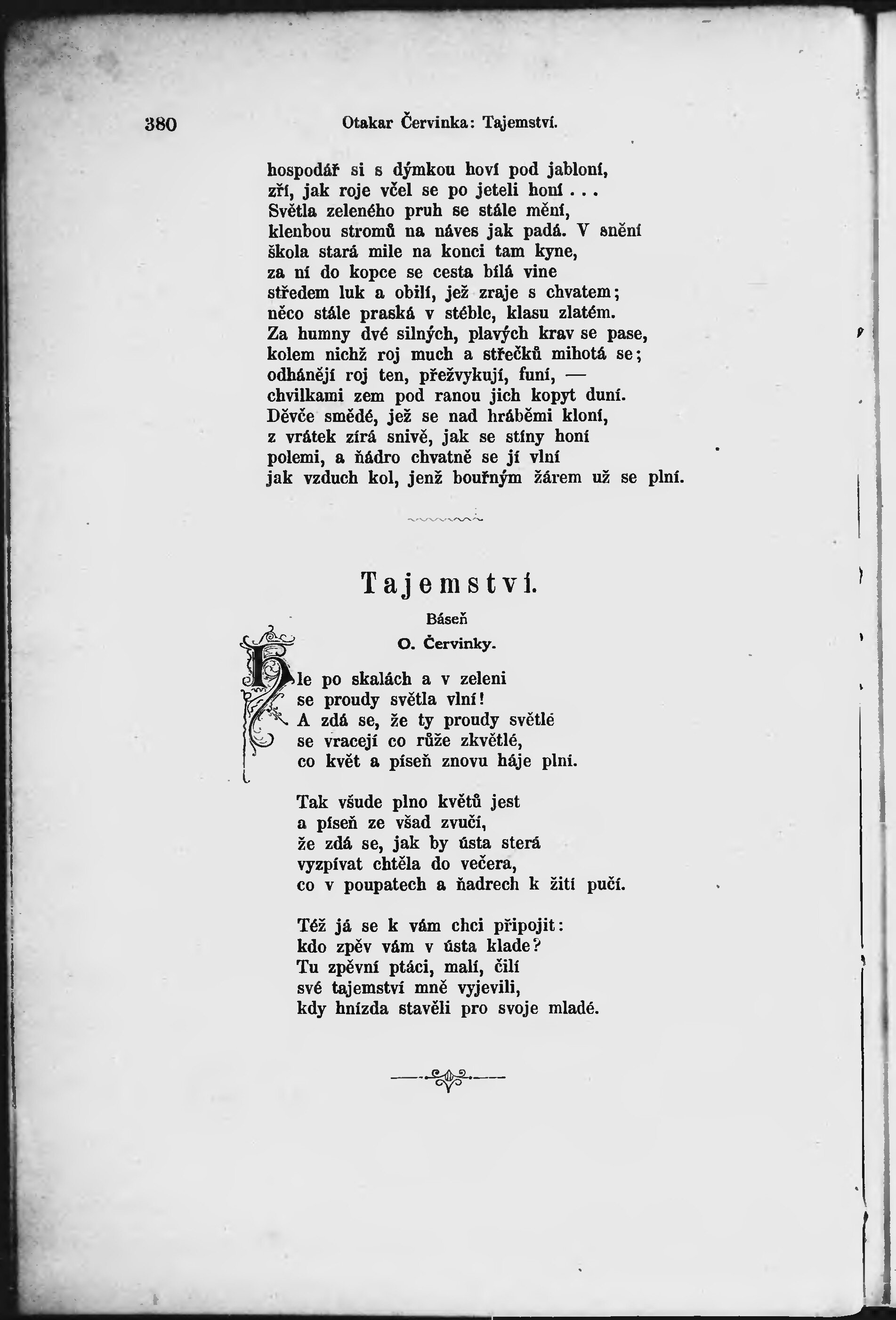 380 Otakar Červinka: Tajemství.

hospodář si s dýmkou hoví pod jabloní,
zří, jak roje včel se po jeteli honí . . .
Světla zeleného pruh se stále mění,
klenbou stromů na náves jak padá. V snění
škola stará mile na konci tam kyne,
za ní do kopce se cesta bílá vine
středem luk a obilí, jež zraje s chvatem;
něco stále praská v stéble, klasu zlatém.
Za humny dvé silných, plavých krav se pase,
kolem nichž roj much a střečků mihotá se;
odhánějí roj ten, přežvykují, funí, —
chvilkami zem pod ranou jich kopyt duní.
Děvče smědé, jež se nad hráběmi kloní,
z vrátek zírá snivě, jak se stíny honí
polemi, a ňádro chvatně se jí vlní
jak vzduch kol, jenž bouřným žárem už se plní.

Tajemství.

Báseň
O. Červinky.

Hle po skalách a v zeleni
se proudy světla vlní!
A zdá se, že ty proudy světlé
se vracejí co růže zkvětlé,
co květ a píseň znovu háje plní.

Tak všude plno květů jest
a píseň ze všad zvučí,
že zdá se, jak by ústa sterá
vyzpívat chtěla do večera,
co v poupatech a ňadrech k žití pučí.

Též já se k vám chci připojit:
kdo zpěv vám v ústa klade?
Tu zpěvní ptáci, malí, čilí
své tajemství mně vyjevili,
kdy hnízda stavěli pro svoje mladé.